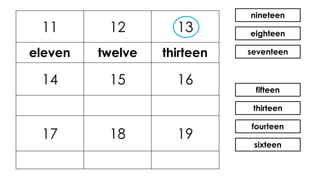 | 11 | 12 | 13 |
|---|---|---|
| eleven | twelve | thirteen |
| 14 | 15 | 16 |
| | | |
| 17 | 18 | 19 |
| | | |

nineteen

eighteen

seventeen

fifteen

thirteen

fourteen

sixteen